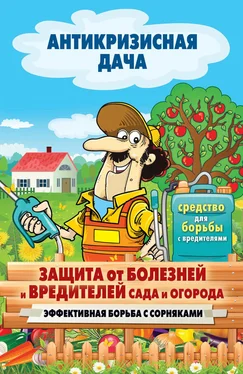 АНТИКРИЗИСНАЯ ДАЧА

средство для борьбы с вредителями

ЗАЩИТА от БОЛЕЗНЕЙ и ВРЕДИТЕЛЕЙ САДА и ОГОРОДА

ЭФФЕКТИВНАЯ БОРЬБА С СОРНЯКАМИ